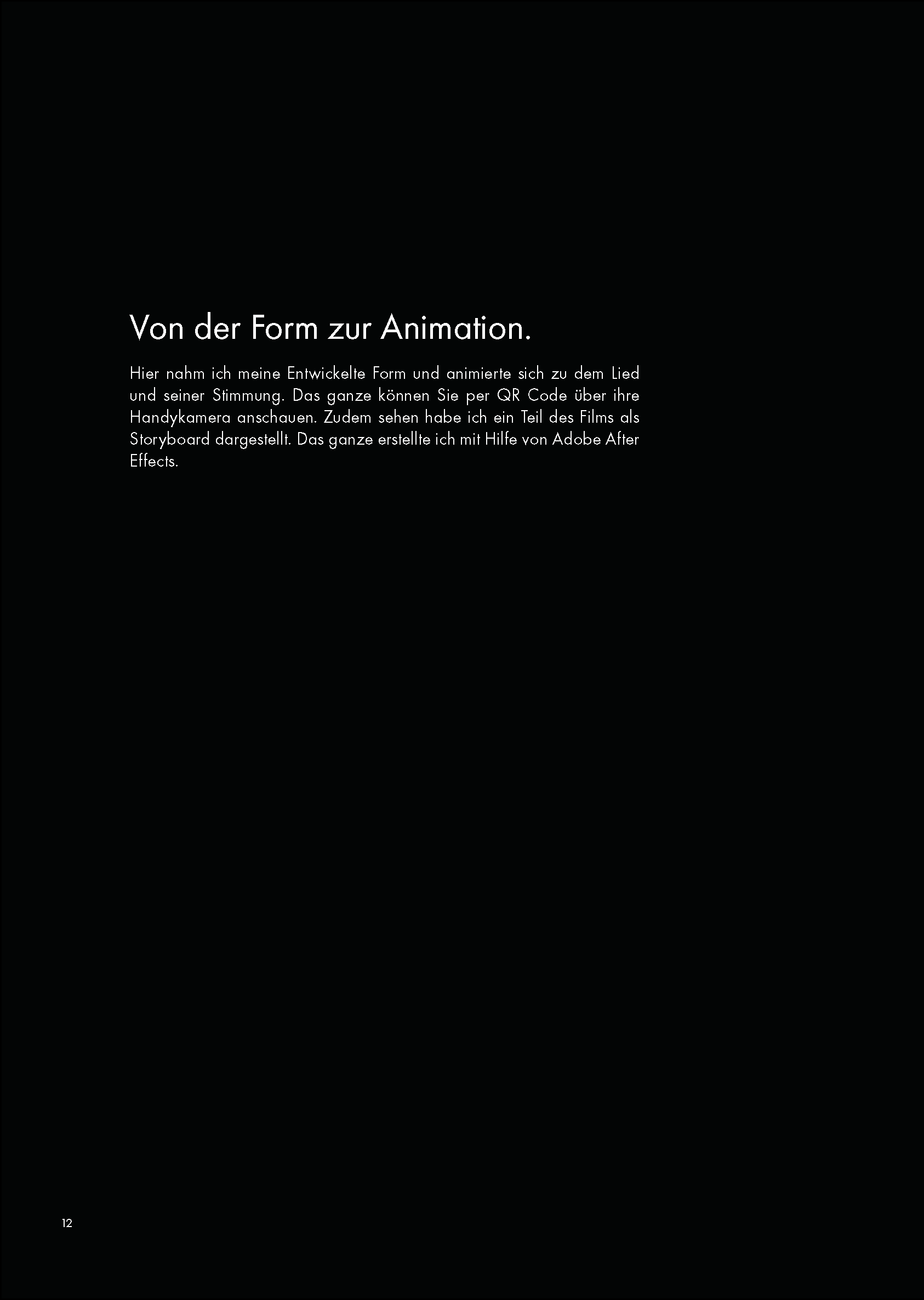 Von der Form zur Animation.

Hier nahm ich meine Entwickelte Form und animierte sich zu dem Lied und seiner Stimmung. Das ganze können Sie per QR Code über ihre Handykamera anschauen. Zudem sehen habe ich ein Teil des Films als Storyboard dargestellt. Das ganze erstellte ich mit Hilfe von Adobe After Effects.

12